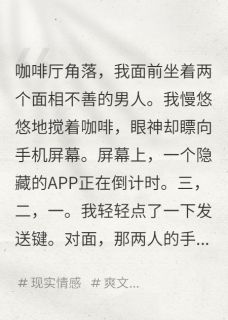 咖啡厅角落，我面前坐着两个面相不善的男人。我慢悠悠地搅着咖啡，眼神却瞟向手机屏幕。屏幕上，一个隐藏的APP正在倒计时。三，二，一。我轻轻点了一下发送键。对面，那两人的手...

# 现实情感 # 爽文...